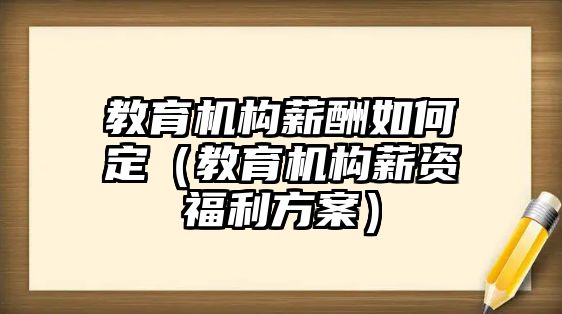 教育机构薪酬如何定（教育机构薪资福利方案）